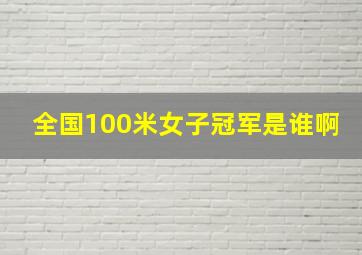 全国100米女子冠军是谁啊